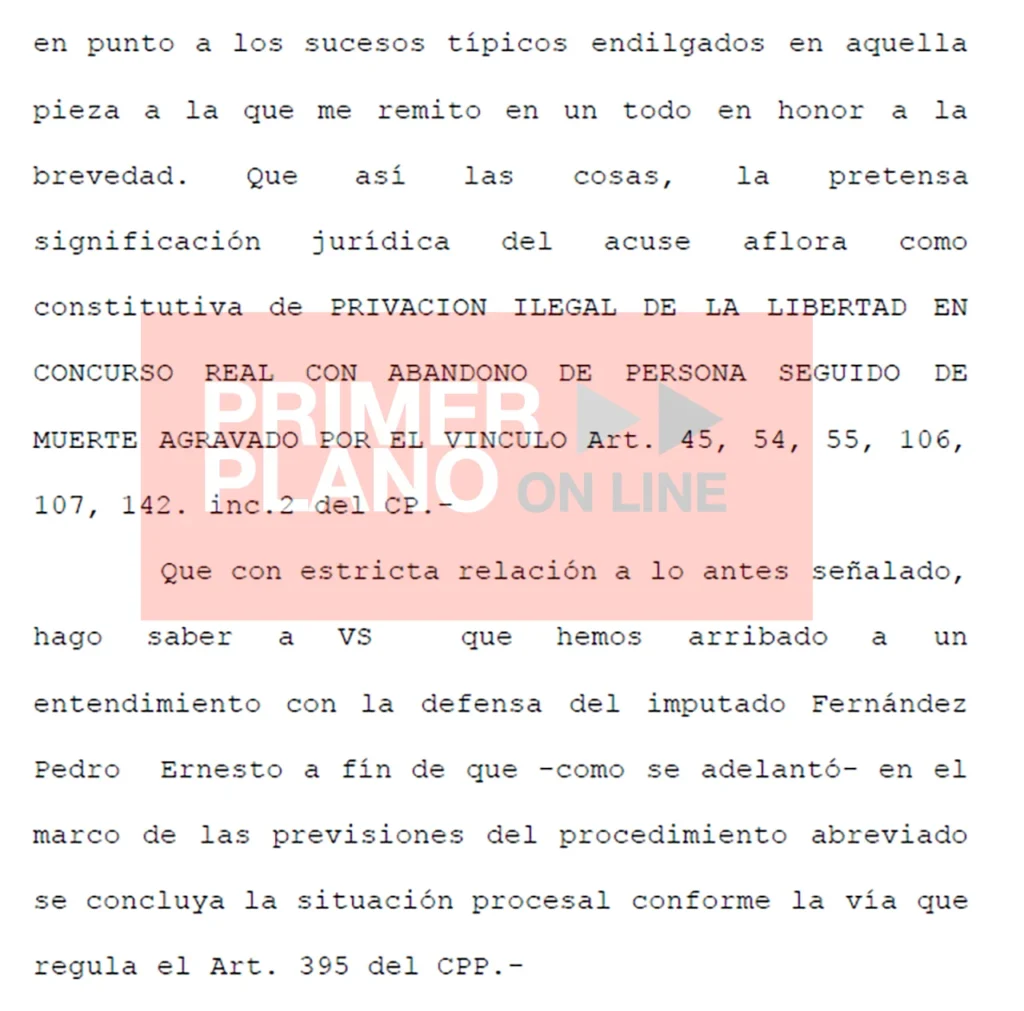 en punto a los sucesos típicos endilgados en aquella pieza a la que me remito en un todo en honor a la brevedad. Que así las cosas, la pretensa significación jurídica del acuse aflora como constitutiva de PRIVACION ILEGAL DE LA LIBERTAD EN CONCURSO REAL CON ABANDONO DE PERSONA SEGUIDO DE MUERTE AGRAVADO POR EL VINCULO Art. 45, 54, 55, 106, 107, 142. inc.2 del CP.-

PRIMER PLANO ON LINE

Que con estricta relación a lo antes señalado, hago saber a VS que hemos arribado a un entendimiento con la defensa del imputado Fernández Pedro Ernesto a fín de que -como se adelantó- en el marco de las previsiones del procedimiento abreviado se concluya la situación procesal conforme la vía que regula el Art. 395 del CPP.-